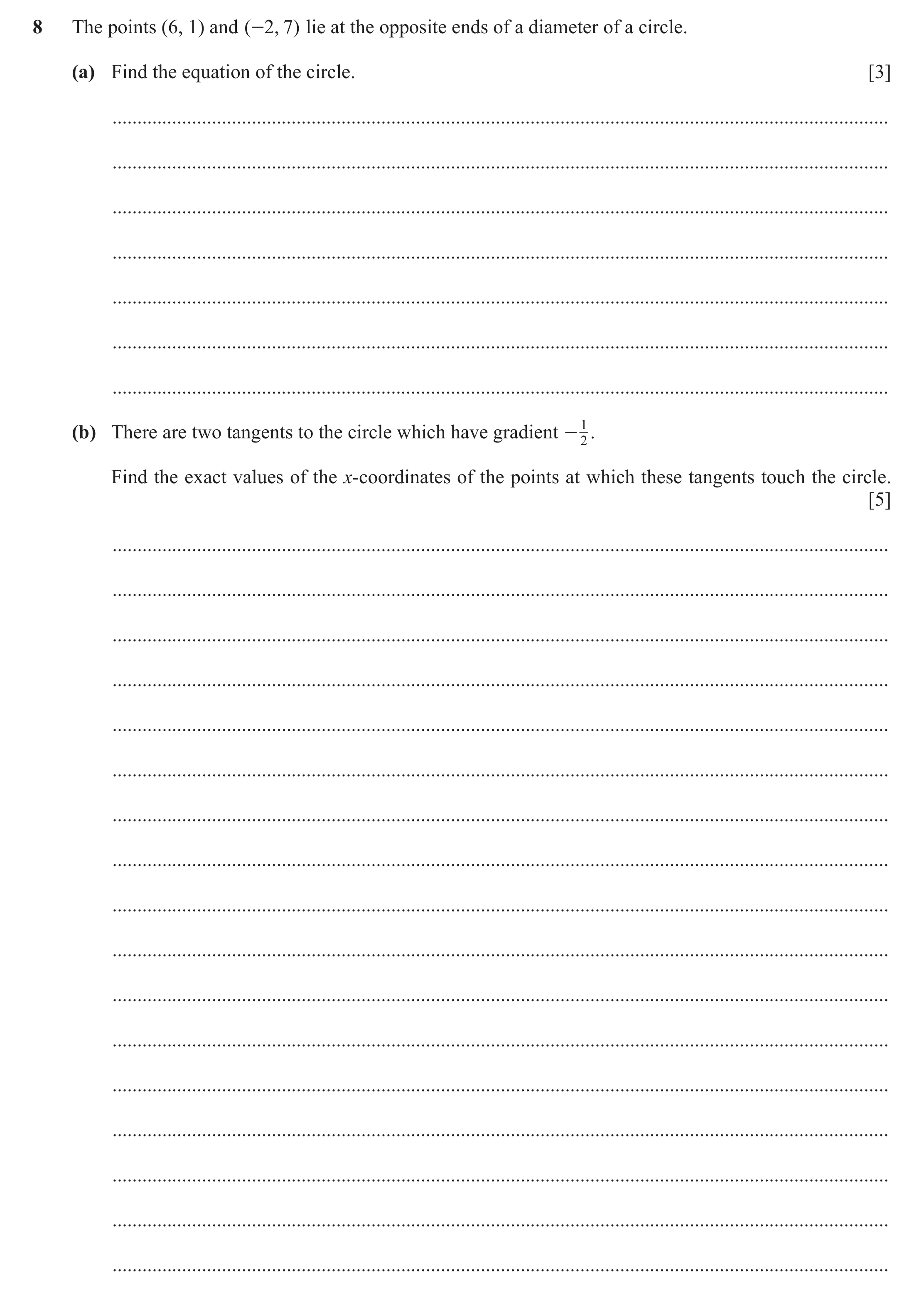 8 The points $(6, 1)$ and $(-2, 7)$ lie at the opposite ends of a diameter of a circle.

(a) Find the equation of the circle. [3]

(b) There are two tangents to the circle which have gradient $-\frac{1}{2}$.

Find the exact values of the $x$-coordinates of the points at which these tangents touch the circle. [5]